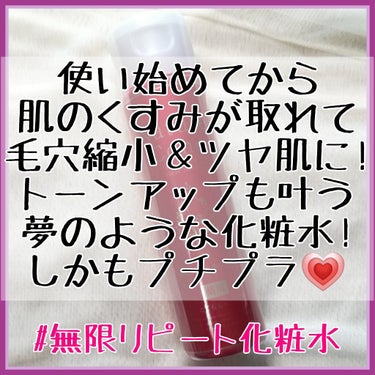 使い始めてから
肌のくすみが取れて
毛穴縮小＆ツヤ肌に！
トーンアップも叶う
夢のような化粧水！
しかもプチプラ

#無限リピート化粧水